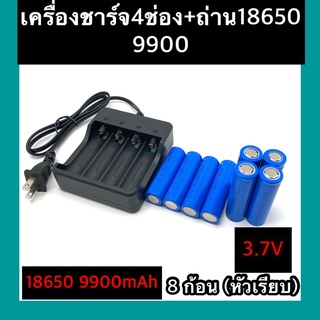 เครื่องชาร์จ4ช่อง+ถ่าน18650 9900

3.7V

18650 9900mAh

8 ก้อน (หัวเรียบ)